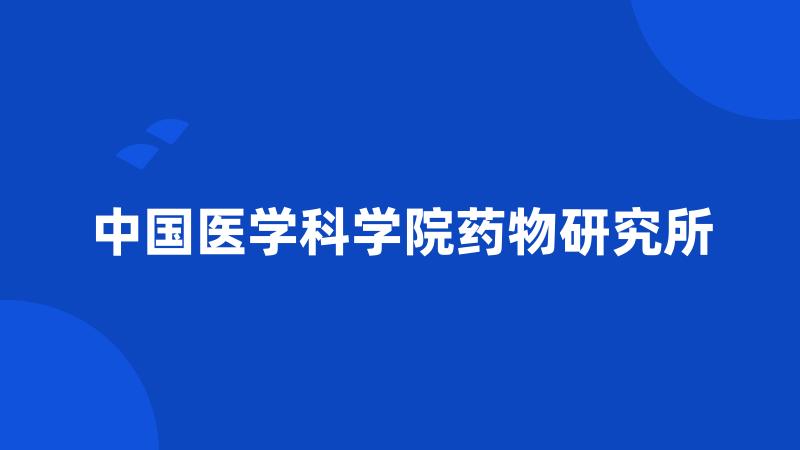 中国医学科学院药物研究所